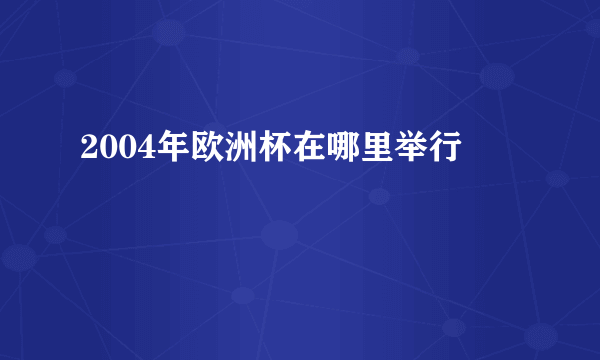 2004年欧洲杯在哪里举行